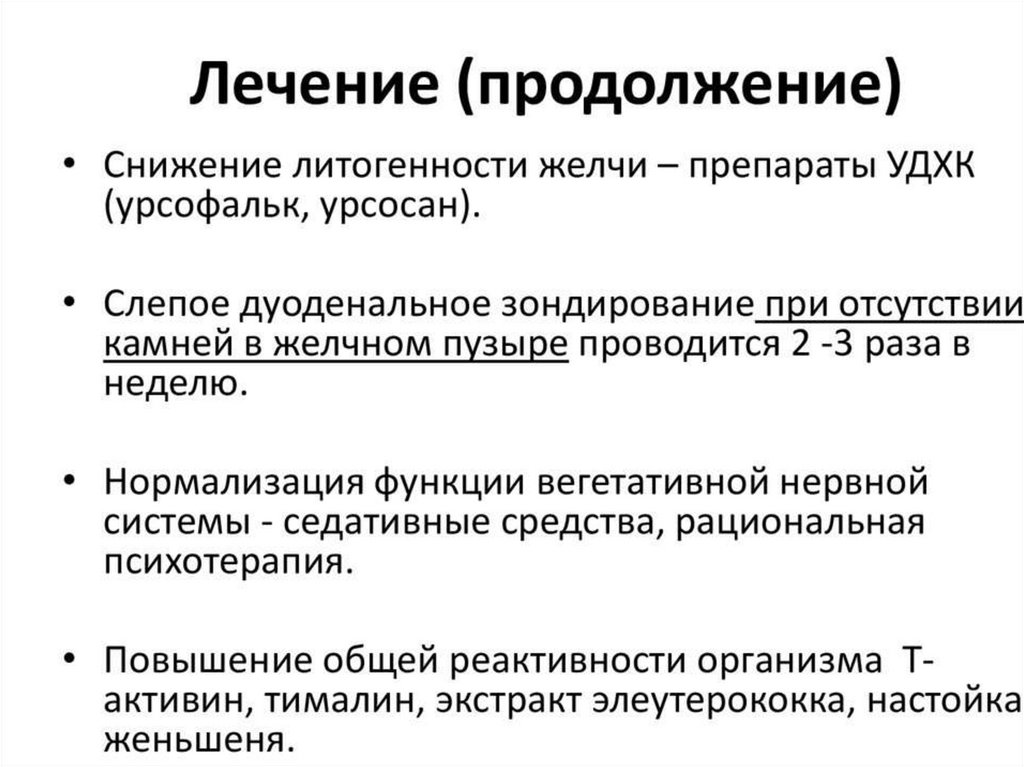 Лечение (продолжение)

• Снижение литогенности желчи – препараты УДХК (урсофальк, урсосан).

• Слепое дуоденальное зондирование при отсутствии камней в желчном пузыре проводится 2 -3 раза в неделю.

• Нормализация функции вегетативной нервной системы - седативные средства, рациональная психотерапия.

• Повышение общей реактивности организма Т-активин, тималин, экстракт элеутерококка, настойка женьшеня.